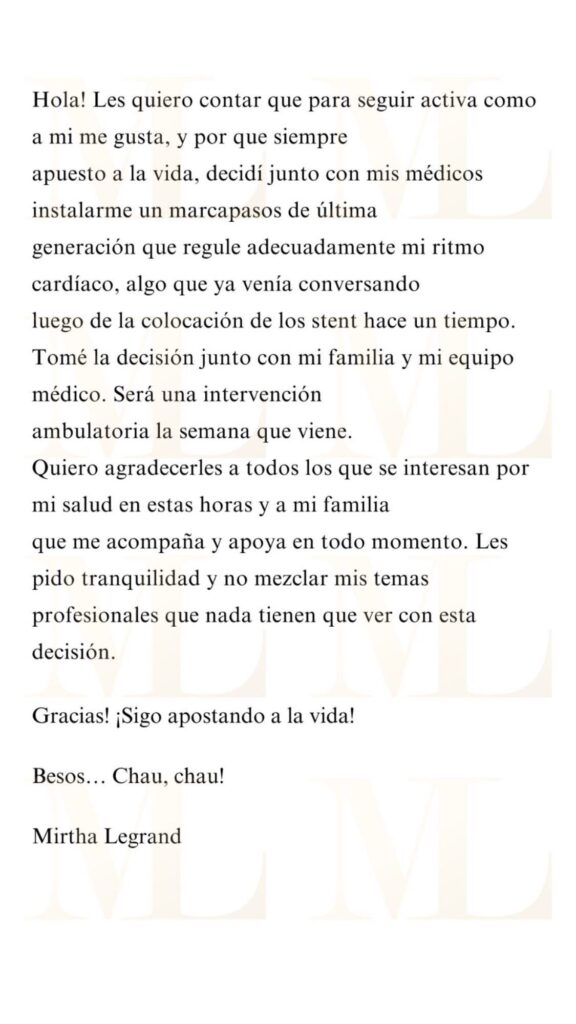 Hola! Les quiero contar que para seguir activa como a mi me gusta, y por que siempre apuesto a la vida, decidí junto con mis médicos instalarme un marcapasos de última generación que regule adecuadamente mi ritmo cardíaco, algo que ya venía conversando luego de la colocación de los stent hace un tiempo. Tomé la decisión junto con mi familia y mi equipo médico. Será una intervención ambulatoria la semana que viene.
Quiero agradecerles a todos los que se interesan por mi salud en estas horas y a mi familia que me acompaña y apoya en todo momento. Les pido tranquilidad y no mezclar mis temas profesionales que nada tienen que ver con esta decisión.

Gracias! ¡Sigo apostando a la vida!

Besos… Chau, chau!

Mirtha Legrand